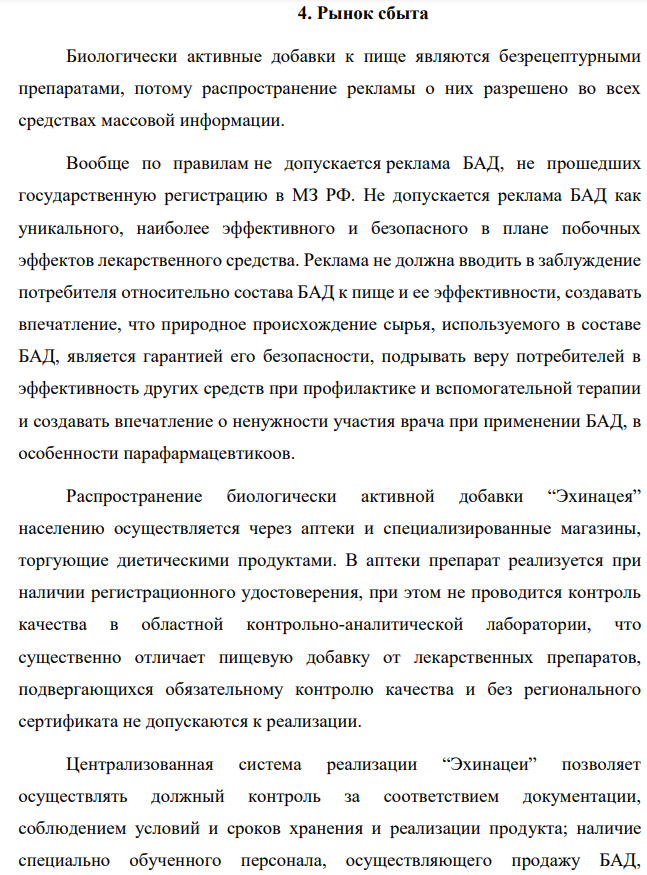 4. Рынок сбыта

Биологически активные добавки к пище являются безрецептурными препаратами, потому распространение рекламы о них разрешено во всех средствах массовой информации.

Вообще по правилам не допускается реклама БАД, не прошедших государственную регистрацию в МЗ РФ. Не допускается реклама БАД как уникального, наиболее эффективного и безопасного в плане побочных эффектов лекарственного средства. Реклама не должна вводить в заблуждение потребителя относительно состава БАД к пище и ее эффективности, создавать впечатление, что природное происхождение сырья, используемого в составе БАД, является гарантией его безопасности, подрывать веру потребителей в эффективность других средств при профилактике и вспомогательной терапии и создавать впечатление о ненужности участия врача при применении БАД, в особенности парафармацевтикоов.

Распространение биологически активной добавки "Эхинацея" населению осуществляется через аптеки и специализированные магазины, торгующие диетическими продуктами. В аптеки препарат реализуется при наличии регистрационного удостоверения, при этом не проводится контроль качества в областной контрольно-аналитической лаборатории, что существенно отличает пищевую добавку от лекарственных препаратов, подвергающихся обязательному контролю качества и без регионального сертификата не допускаются к реализации.

Централизованная система реализации "Эхинацеи" позволяет осуществлять должный контроль за соответствием документации, соблюдением условий и сроков хранения и реализации продукта; наличие специально обученного персонала, осуществляющего продажу БАД,